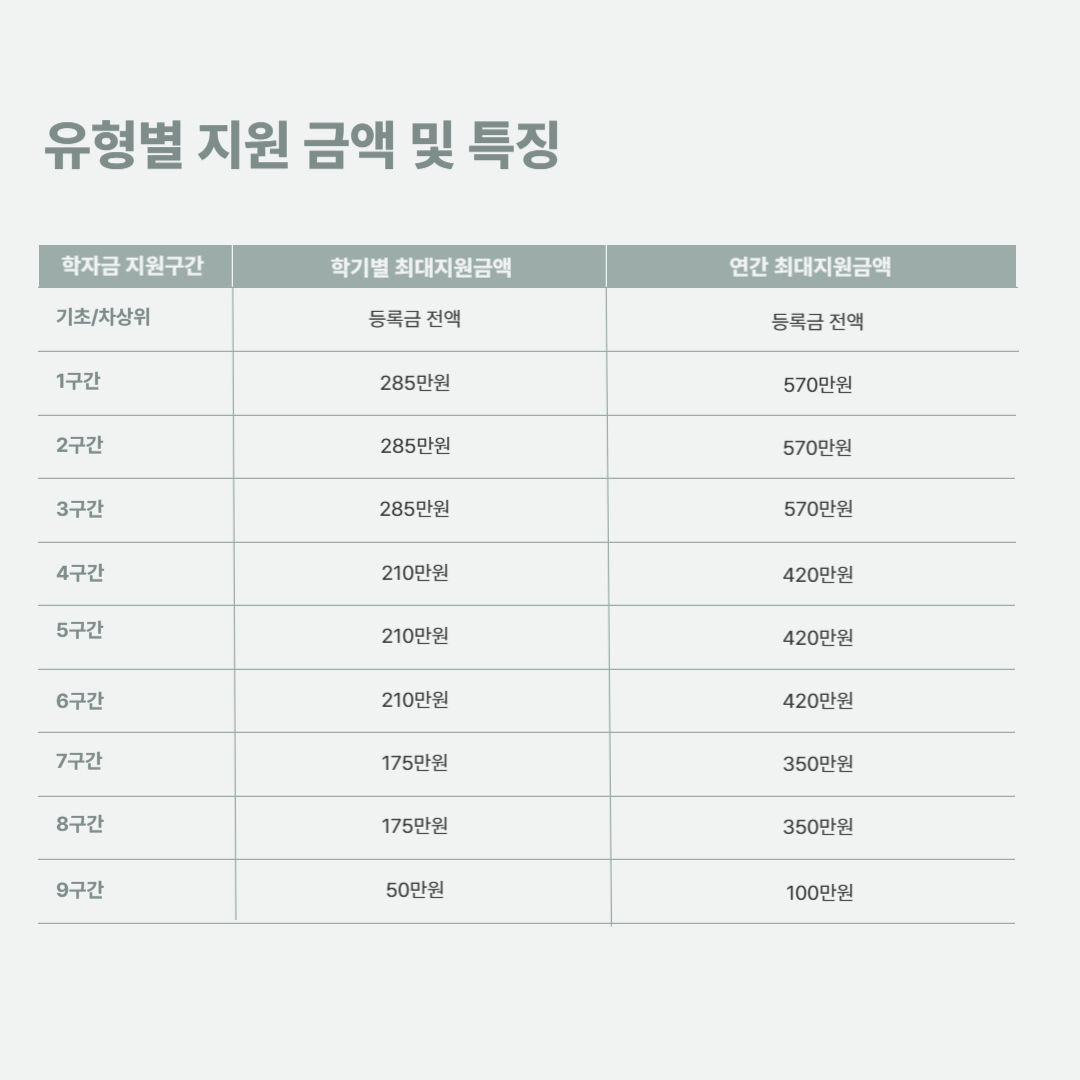 유형별 지원 금액 및 특징

| 학자금 지원구간 | 학기별 최대지원금액 | 연간 최대지원금액 |
|---|---|---|
| 기초/차상위 | 등록금 전액 | 등록금 전액 |
| 1구간 | 285만원 | 570만원 |
| 2구간 | 285만원 | 570만원 |
| 3구간 | 285만원 | 570만원 |
| 4구간 | 210만원 | 420만원 |
| 5구간 | 210만원 | 420만원 |
| 6구간 | 210만원 | 420만원 |
| 7구간 | 175만원 | 350만원 |
| 8구간 | 175만원 | 350만원 |
| 9구간 | 50만원 | 100만원 |